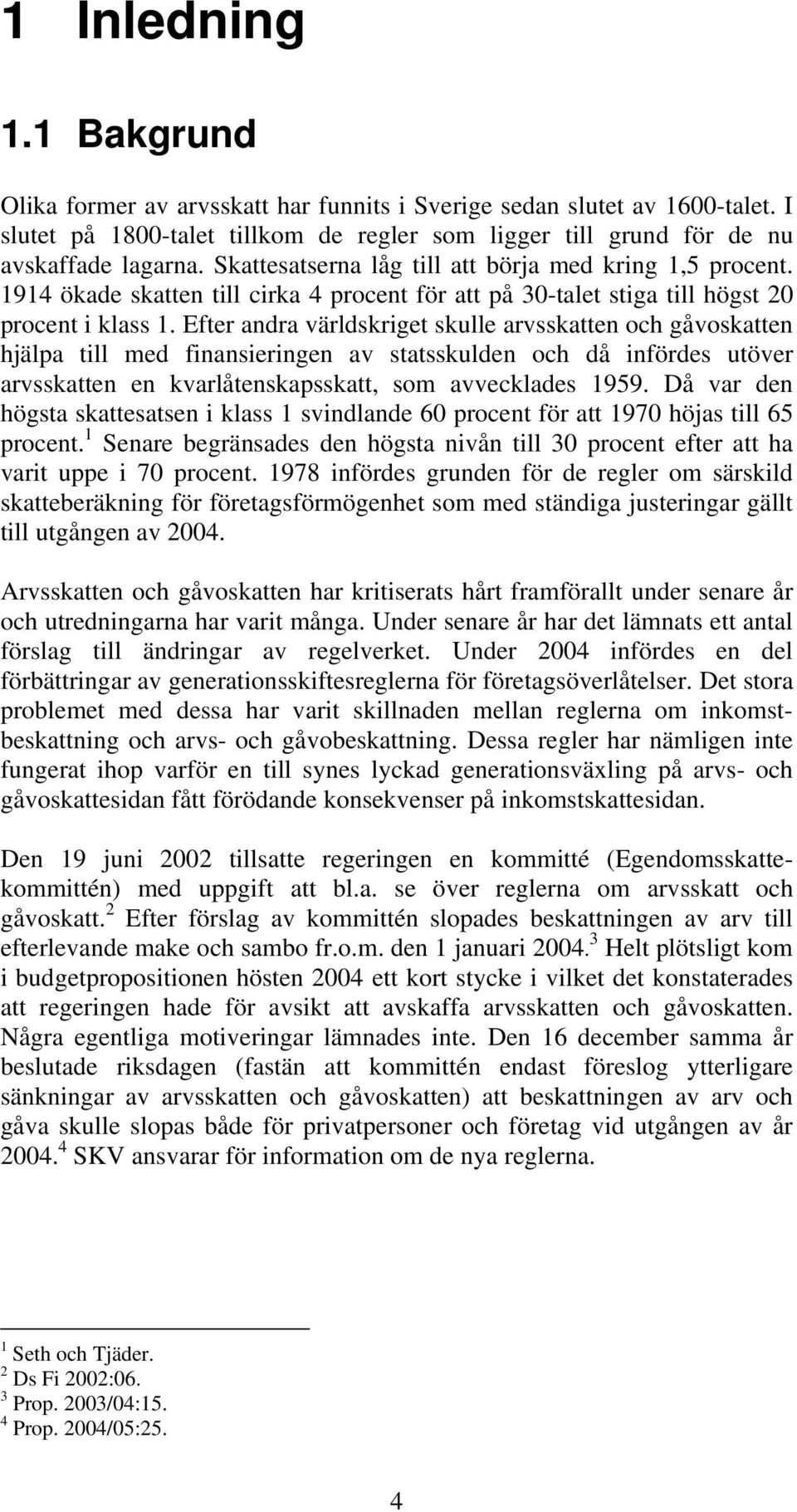 1 Inledning

1.1 Bakgrund

Olika former av arvsskatt har funnits i Sverige sedan slutet av 1600-talet. I slutet på 1800-talet tillkom de regler som ligger till grund för de nu avskaffade lagarna. Skattesatserna låg till att börja med kring 1,5 procent. 1914 ökade skatten till cirka 4 procent för att på 30-talet stiga till högst 20 procent i klass 1. Efter andra världskriget skulle arvsskatten och gåvoskatten hjälpa till med finansieringen av statsskulden och då infördes utöver arvsskatten en kvarlåtenskapsskatt, som avvecklades 1959. Då var den högsta skattesatsen i klass 1 svindlande 60 procent för att 1970 höjas till 65 procent.$^1$ Senare begränsades den högsta nivån till 30 procent efter att ha varit uppe i 70 procent. 1978 infördes grunden för de regler om särskild skatteberäkning för företagsförmögenhet som med ständiga justeringar gällt till utgången av 2004.

Arvsskatten och gåvoskatten har kritiserats hårt framförallt under senare år och utredningarna har varit många. Under senare år har det lämnats ett antal förslag till ändringar av regelverket. Under 2004 infördes en del förbättringar av generationsskiftesreglerna för företagsöverlåtelser. Det stora problemet med dessa har varit skillnaden mellan reglerna om inkomstbeskattning och arvs- och gåvobeskattning. Dessa regler har nämligen inte fungerat ihop varför en till synes lyckad generationsväxling på arvs- och gåvoskattesidan fått förödande konsekvenser på inkomstskattesidan.

Den 19 juni 2002 tillsatte regeringen en kommitté (Egendomsskattekommittén) med uppgift att bl.a. se över reglerna om arvsskatt och gåvoskatt.$^2$ Efter förslag av kommittén slopades beskattningen av arv till efterlevande make och sambo fr.o.m. den 1 januari 2004.$^3$ Helt plötsligt kom i budgetpropositionen hösten 2004 ett kort stycke i vilket det konstaterades att regeringen hade för avsikt att avskaffa arvsskatten och gåvoskatten. Några egentliga motiveringar lämnades inte. Den 16 december samma år beslutade riksdagen (fastän att kommittén endast föreslog ytterligare sänkningar av arvsskatten och gåvoskatten) att beskattningen av arv och gåva skulle slopas både för privatpersoner och företag vid utgången av år 2004.$^4$ SKV ansvarar för information om de nya reglerna.

$^1$ Seth och Tjäder.
$^2$ Ds Fi 2002:06.
$^3$ Prop. 2003/04:15.
$^4$ Prop. 2004/05:25.

4